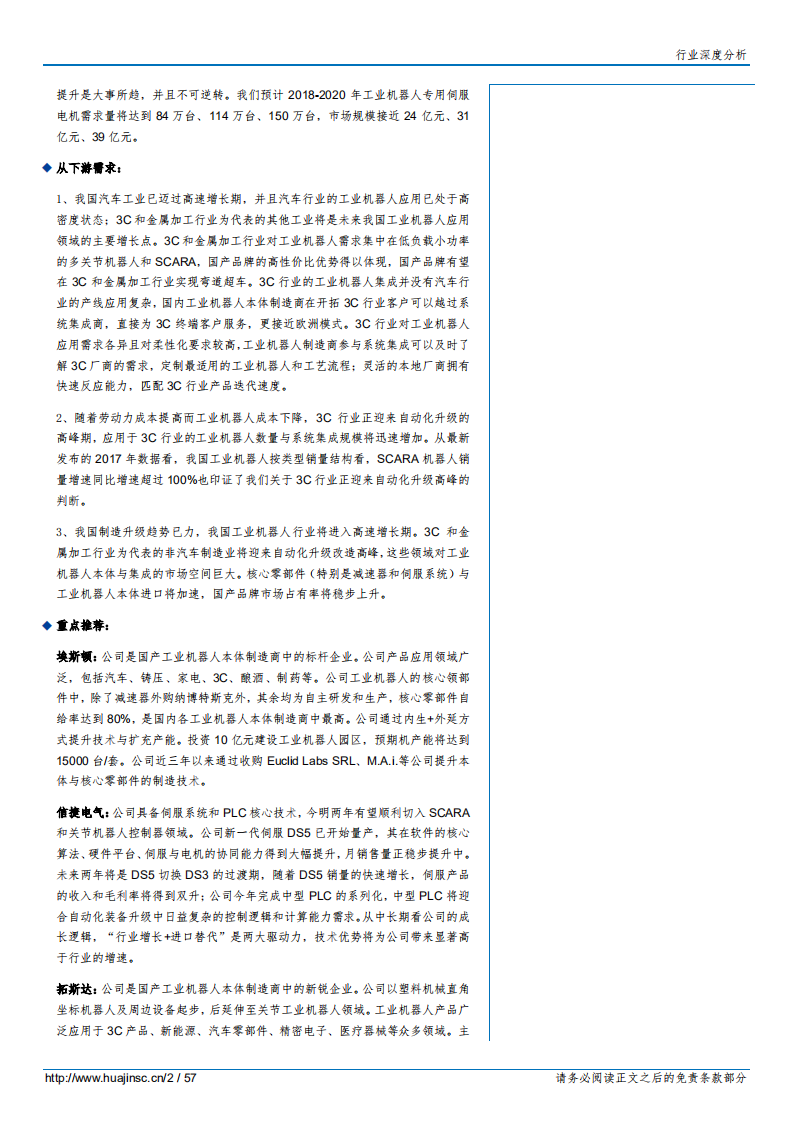 行业深度分析

提升是大事所趋，并且不可逆转。我们预计 2018-2020 年工业机器人专用伺服电机需求量将达到 84 万台、114 万台、150 万台，市场规模接近 24 亿元、31 亿元、39 亿元。

◆ 从下游需求：

1、我国汽车工业已迈过高速增长期，并且汽车行业的工业机器人应用已处于高密度状态；3C 和金属加工行业为代表的其他工业将是未来我国工业机器人应用领域的主要增长点。3C 和金属加工行业对工业机器人需求集中在低负载小功率的多关节机器人和 SCARA，国产品牌的高性价比优势得以体现，国产品牌有望在 3C 和金属加工行业实现弯道超车。3C 行业的工业机器人集成并没有汽车行业的产线应用复杂，国内工业机器人本体制造商在开拓 3C 行业客户可以越过系统集成商，直接为 3C 终端客户服务，更接近欧洲模式。3C 行业对工业机器人应用需求各异且对柔性化要求较高，工业机器人制造商参与系统集成可以及时了解 3C 厂商的需求，定制最适用的工业机器人和工艺流程；灵活的本地厂商拥有快速反应能力，匹配 3C 行业产品迭代速度。

2、随着劳动力成本提高而工业机器人成本下降，3C 行业正迎来自动化升级的高峰期，应用于 3C 行业的工业机器人数量与系统集成规模将迅速增加。从最新发布的 2017 年数据看，我国工业机器人按类型销量结构看，SCARA 机器人销量增速同比增速超过 100%也印证了我们关于 3C 行业正迎来自动化升级高峰的判断。

3、我国制造升级趋势已力，我国工业机器人行业将进入高速增长期。3C 和金属加工行业为代表的非汽车制造业将迎来自动化升级改造高峰，这些领域对工业机器人本体与集成的市场空间巨大。核心零部件（特别是减速器和伺服系统）与工业机器人本体进口将加速，国产品牌市场占有率将稳步上升。

◆ 重点推荐：

埃斯顿：公司是国产工业机器人本体制造商中的标杆企业。公司产品应用领域广泛，包括汽车、铸压、家电、3C、酿酒、制药等。公司工业机器人的核心领部件中，除了减速器外购纳博特斯克外，其余均为自主研发和生产，核心零部件自给率达到 80%，是国内各工业机器人本体制造商中最高。公司通过内生+外延方式提升技术与扩充产能。投资 10 亿元建设工业机器人园区，预期机产能将达到 15000 台/套。公司近三年以来通过收购 Euclid Labs SRL、M.A.i.等公司提升本体与核心零部件的制造技术。

信捷电气：公司具备伺服系统和 PLC 核心技术，今明两年有望顺利切入 SCARA 和关节机器人控制器领域。公司新一代伺服 DS5 已开始量产，其在软件的核心算法、硬件平台、伺服与电机的协同能力得到大幅提升，月销售量正稳步提升中。未来两年将是 DS5 切换 DS3 的过渡期，随着 DS5 销量的快速增长，伺服产品的收入和毛利率将得到双升；公司今年完成中型 PLC 的系列化，中型 PLC 将迎合自动化装备升级中日益复杂的控制逻辑和计算能力需求。从中长期看公司的成长逻辑，“行业增长+进口替代”是两大驱动力，技术优势将为公司带来显著高于行业的增速。

拓斯达：公司是国产工业机器人本体制造商中的新锐企业。公司以塑料机械直角坐标机器人及周边设备起步，后延伸至关节工业机器人领域。工业机器人产品广泛应用于 3C 产品、新能源、汽车零部件、精密电子、医疗器械等众多领域。主

http://www.huajinsc.cn/2 / 57

请务必阅读正文之后的免责条款部分